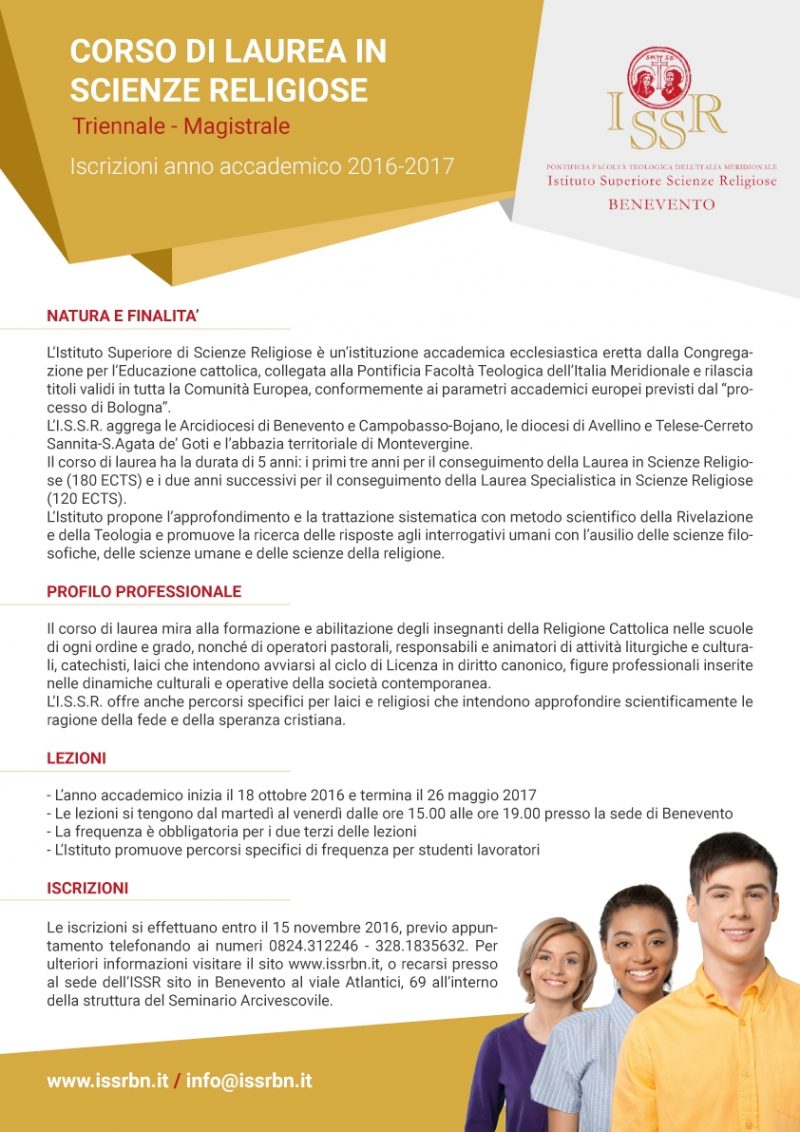 CORSO DI LAUREA IN SCIENZE RELIGIOSE
Triennale - Magistrale

Iscrizioni anno accademico 2016-2017

ISSR
PONTIFICIA FACOLTÀ TEOLOGICA DELL'ITALIA MERIDIONALE
Istituto Superiore Scienze Religiose
BENEVENTO

NATURA E FINALITA'

L'Istituto Superiore di Scienze Religiose è un'istituzione accademica ecclesiastica eretta dalla Congregazione per l'Educazione cattolica, collegata alla Pontificia Facoltà Teologica dell'Italia Meridionale e rilascia titoli validi in tutta la Comunità Europea, conformemente ai parametri accademici europei previsti dal "processo di Bologna".
L'I.S.S.R. aggrega le Arcidiocesi di Benevento e Campobasso-Bojano, le diocesi di Avellino e Telese-Cerreto Sannita-S.Agata de' Goti e l'abbazia territoriale di Montevergine.
Il corso di laurea ha la durata di 5 anni: i primi tre anni per il conseguimento della Laurea in Scienze Religiose (180 ECTS) e i due anni successivi per il conseguimento della Laurea Specialistica in Scienze Religiose (120 ECTS).
L'Istituto propone l'approfondimento e la trattazione sistematica con metodo scientifico della Rivelazione e della Teologia e promuove la ricerca delle risposte agli interrogativi umani con l'ausilio delle scienze filosofiche, delle scienze umane e delle scienze della religione.

PROFILO PROFESSIONALE

Il corso di laurea mira alla formazione e abilitazione degli insegnanti della Religione Cattolica nelle scuole di ogni ordine e grado, nonché di operatori pastorali, responsabili e animatori di attività liturgiche e culturali, catechisti, laici che intendono avviarsi al ciclo di Licenza in diritto canonico, figure professionali inserite nelle dinamiche culturali e operative della società contemporanea.
L'I.S.S.R. offre anche percorsi specifici per laici e religiosi che intendono approfondire scientificamente le ragione della fede e della speranza cristiana.

LEZIONI

- L'anno accademico inizia il 18 ottobre 2016 e termina il 26 maggio 2017
- Le lezioni si tengono dal martedì al venerdì dalle ore 15.00 alle ore 19.00 presso la sede di Benevento
- La frequenza è obbligatoria per i due terzi delle lezioni
- L'Istituto promuove percorsi specifici di frequenza per studenti lavoratori

ISCRIZIONI

Le iscrizioni si effettuano entro il 15 novembre 2016, previo appuntamento telefonando ai numeri 0824.312246 - 328.1835632. Per ulteriori informazioni visitare il sito www.issrbn.it, o recarsi presso al sede dell'ISSR sito in Benevento al viale Atlantici, 69 all'interno della struttura del Seminario Arcivescovile.

www.issrbn.it / info@issrbn.it